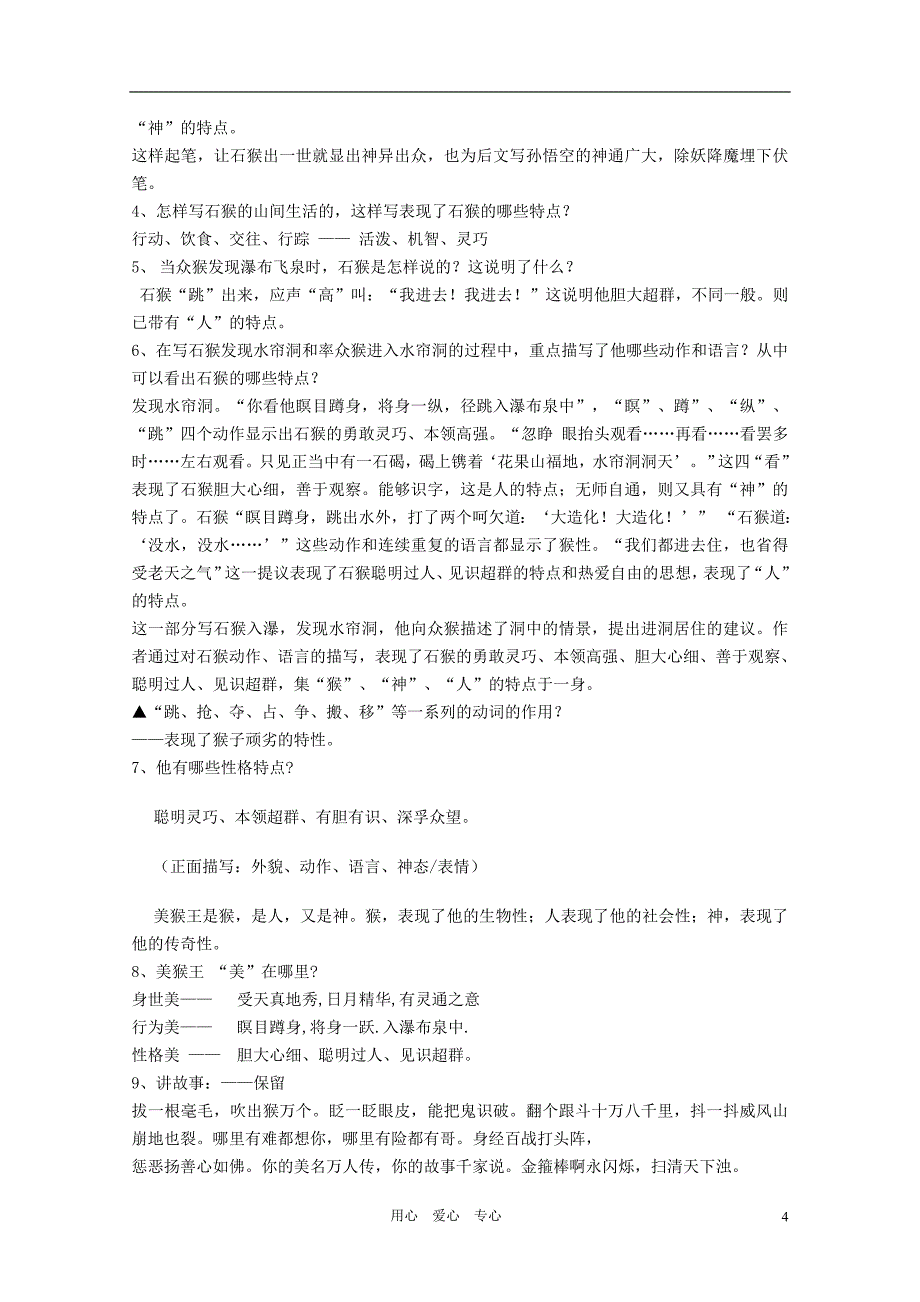 “神”的特点。

这样起笔，让石猴出一世就显出神异出众，也为后文写孙悟空的神通广大，除妖降魔埋下伏笔。

4、怎样写石猴的山间生活的，这样写表现了石猴的哪些特点？

行动、饮食、交往、行踪 —— 活泼、机智、灵巧

5、 当众猴发现瀑布飞泉时，石猴是怎样说的？这说明了什么？

石猴“跳”出来，应声“高”叫：“我进去！我进去！”这说明他胆大超群，不同一般。则已带有“人”的特点。

6、在写石猴发现水帘洞和率众猴进入水帘洞的过程中，重点描写了他哪些动作和语言？从中可以看出石猴的哪些特点？

发现水帘洞。“你看他瞑目蹲身，将身一纵，径跳入瀑布泉中”，“瞑”、蹲”、“纵”、“跳”四个动作显示出石猴的勇敢灵巧、本领高强。“忽睁 眼抬头观看……再看……看罢多时……左右观看。只见正当中有一石碣，碣上镌着‘花果山福地，水帘洞洞天’。”这四“看”表现了石猴胆大心细，善于观察。能够识字，这是人的特点；无师自通，则又具有“神”的特点了。石猴“瞑目蹲身，跳出水外，打了两个呵欠道：‘大造化！大造化！’” “石猴道：‘没水，没水……’”这些动作和连续重复的语言都显示了猴性。“我们都进去住，也省得受老天之气”这一提议表现了石猴聪明过人、见识超群的特点和热爱自由的思想，表现了“人”的特点。

这一部分写石猴入瀑，发现水帘洞，他向众猴描述了洞中的情景，提出进洞居住的建议。作者通过对石猴动作、语言的描写，表现了石猴的勇敢灵巧、本领高强、胆大心细、善于观察、聪明过人、见识超群，集“猴”、“神”、“人”的特点于一身。

▲“跳、抢、夺、占、争、搬、移”等一系列的动词的作用？

——表现了猴子顽劣的特性。

7、他有哪些性格特点?

聪明灵巧、本领超群、有胆有识、深孚众望。

（正面描写：外貌、动作、语言、神态/表情）

美猴王是猴，是人，又是神。猴，表现了他的生物性；人表现了他的社会性；神，表现了他的传奇性。

8、美猴王 “美”在哪里?

身世美—— 受天真地秀,日月精华,有灵通之意

行为美—— 瞑目蹲身,将身一跃.入瀑布泉中.

性格美 —— 胆大心细、聪明过人、见识超群。

9、讲故事：——保留

拔一根毫毛，吹出猴万个。眨一眨眼皮，能把鬼识破。翻个跟斗十万八千里，抖一抖威风山崩地也裂。哪里有难都想你，哪里有险都有哥。身经百战打头阵，

惩恶扬善心如佛。你的美名万人传，你的故事千家说。金箍棒啊永闪烁，扫清天下浊。

用心 爱心 专心

4